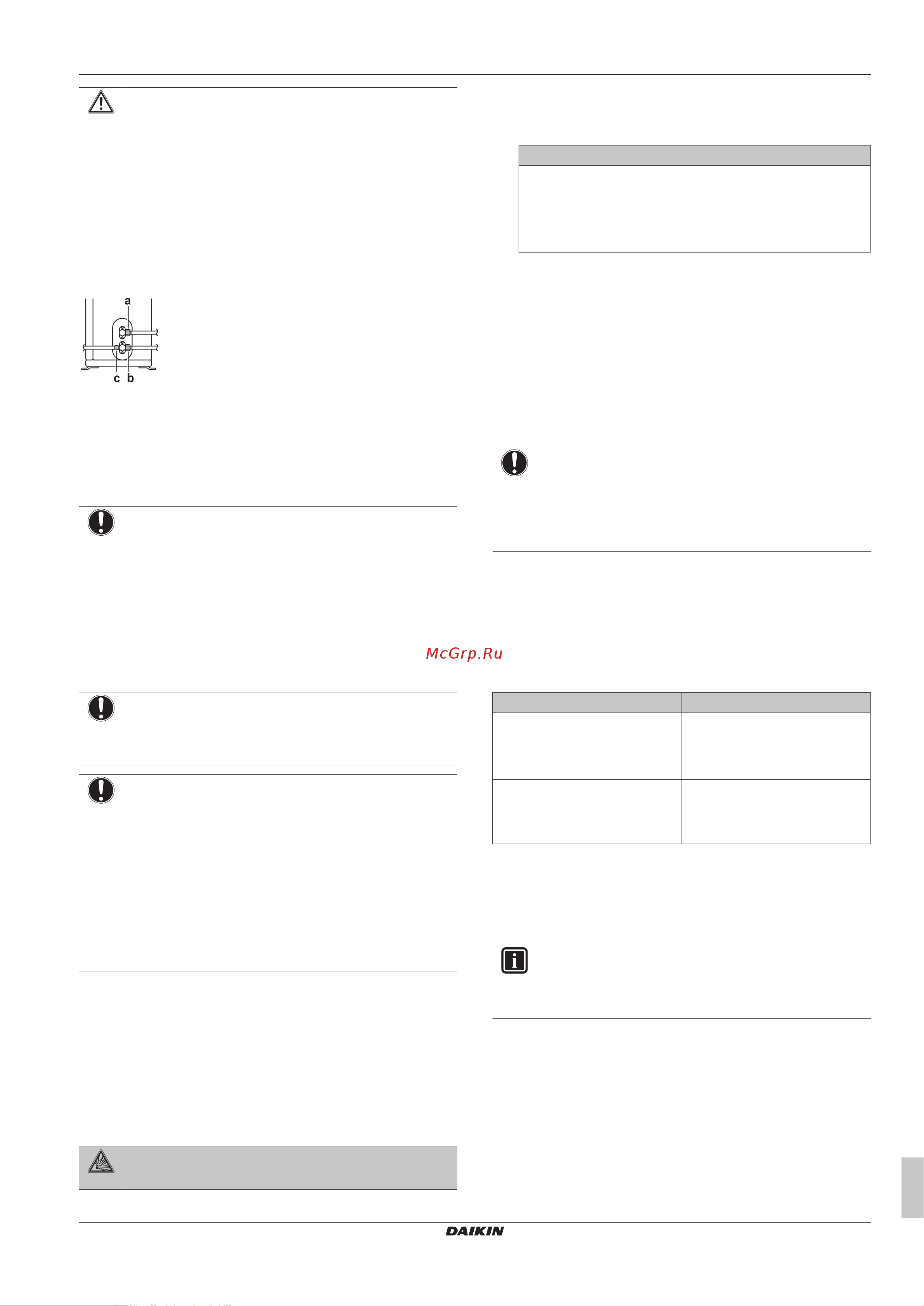 a

c b

McGrp.Ru

DAIKIN